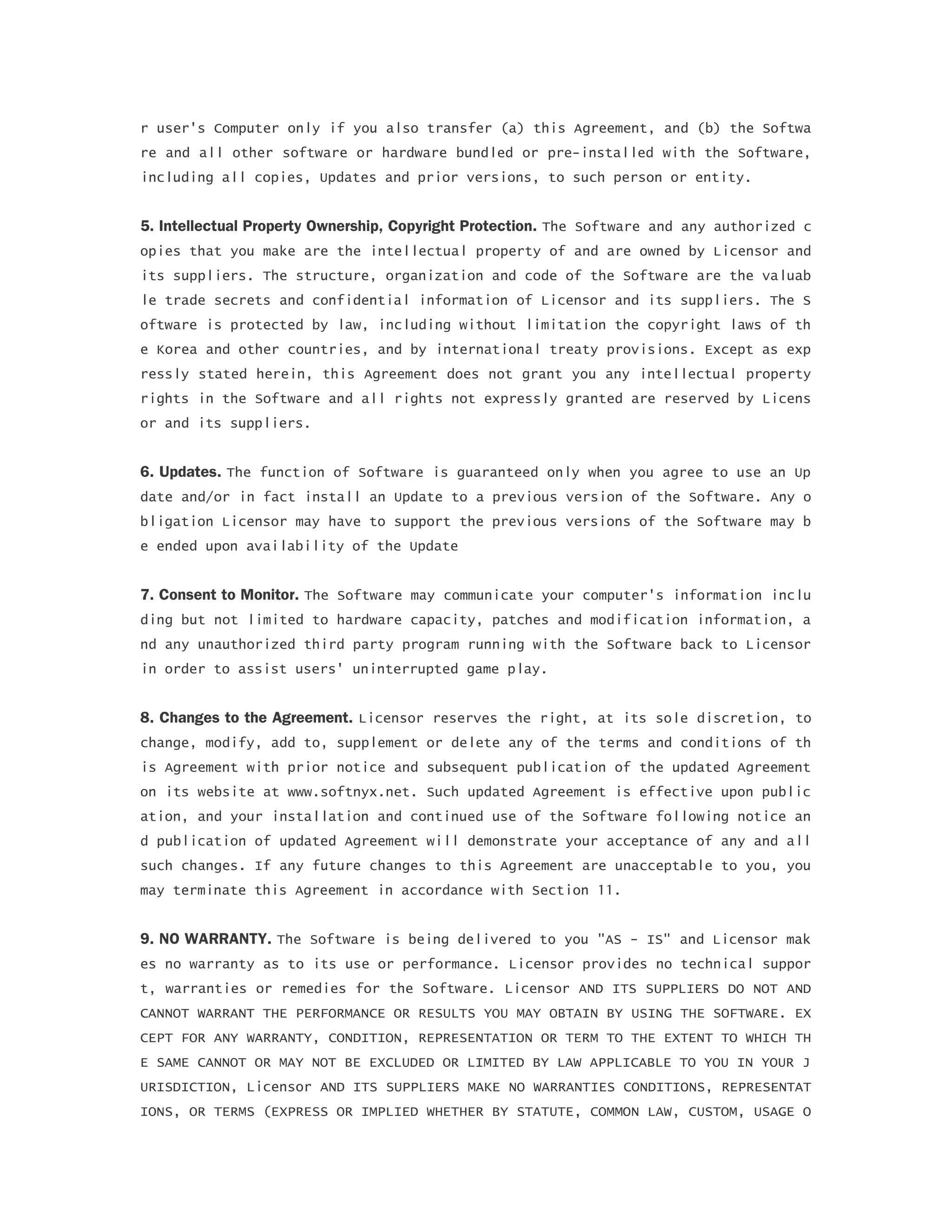 r user's Computer only if you also transfer (a) this Agreement, and (b) the Software and all other software or hardware bundled or pre-installed with the Software, including all copies, Updates and prior versions, to such person or entity.

5. Intellectual Property Ownership, Copyright Protection. The Software and any authorized copies that you make are the intellectual property of and are owned by Licensor and its suppliers. The structure, organization and code of the Software are the valuable trade secrets and confidential information of Licensor and its suppliers. The Software is protected by law, including without limitation the copyright laws of the Korea and other countries, and by international treaty provisions. Except as expressly stated herein, this Agreement does not grant you any intellectual property rights in the Software and all rights not expressly granted are reserved by Licensor and its suppliers.

6. Updates. The function of Software is guaranteed only when you agree to use an Update and/or in fact install an Update to a previous version of the Software. Any obligation Licensor may have to support the previous versions of the Software may be ended upon availability of the Update

7. Consent to Monitor. The Software may communicate your computer's information including but not limited to hardware capacity, patches and modification information, and any unauthorized third party program running with the Software back to Licensor in order to assist users' uninterrupted game play.

8. Changes to the Agreement. Licensor reserves the right, at its sole discretion, to change, modify, add to, supplement or delete any of the terms and conditions of this Agreement with prior notice and subsequent publication of the updated Agreement on its website at www.softnyx.net. Such updated Agreement is effective upon publication, and your installation and continued use of the Software following notice and publication of updated Agreement will demonstrate your acceptance of any and all such changes. If any future changes to this Agreement are unacceptable to you, you may terminate this Agreement in accordance with Section 11.

9. NO WARRANTY. The Software is being delivered to you "AS - IS" and Licensor makes no warranty as to its use or performance. Licensor provides no technical support, warranties or remedies for the Software. Licensor AND ITS SUPPLIERS DO NOT AND CANNOT WARRANT THE PERFORMANCE OR RESULTS YOU MAY OBTAIN BY USING THE SOFTWARE. EXCEPT FOR ANY WARRANTY, CONDITION, REPRESENTATION OR TERM TO THE EXTENT TO WHICH THE SAME CANNOT OR MAY NOT BE EXCLUDED OR LIMITED BY LAW APPLICABLE TO YOU IN YOUR JURISDICTION, Licensor AND ITS SUPPLIERS MAKE NO WARRANTIES CONDITIONS, REPRESENTATIONS, OR TERMS (EXPRESS OR IMPLIED WHETHER BY STATUTE, COMMON LAW, CUSTOM, USAGE O